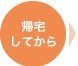 帰宅
してから